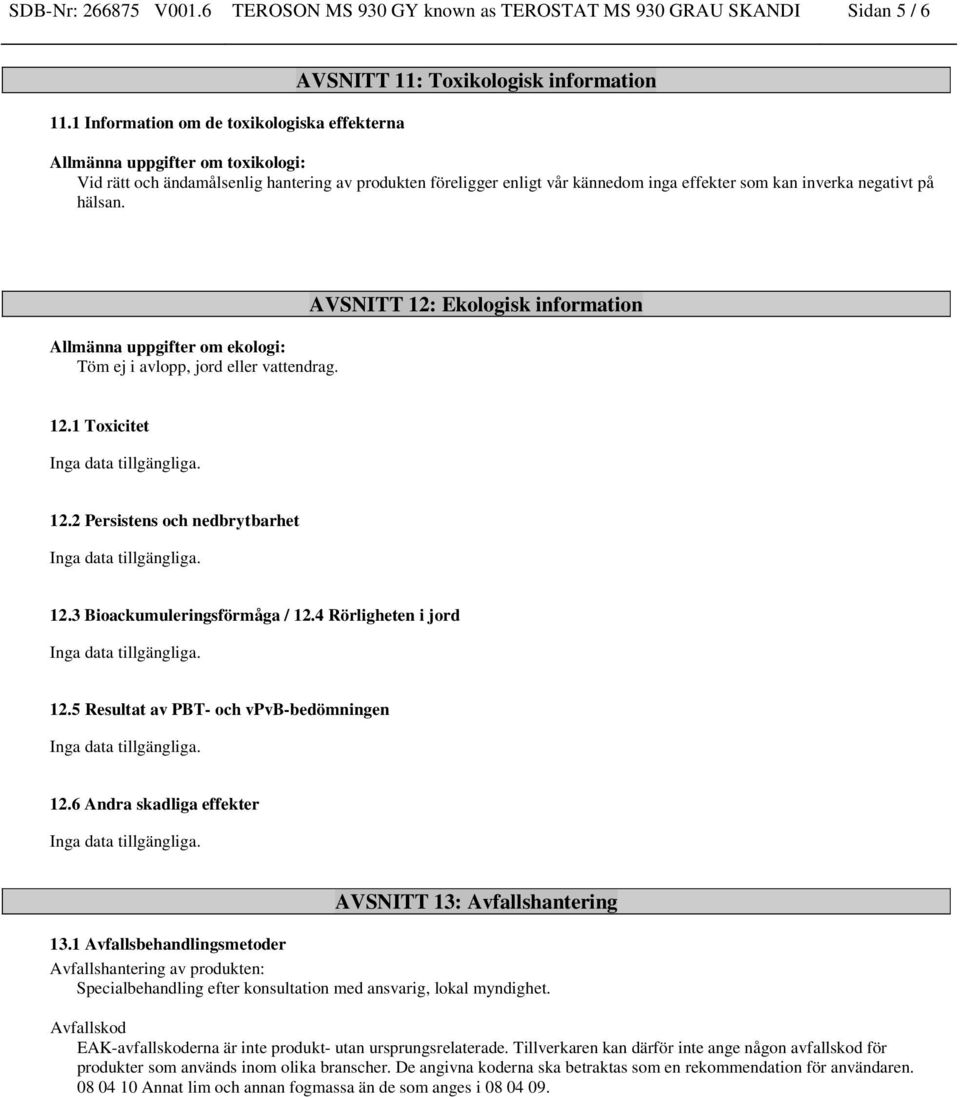 SDB-Nr: 266875 V001.6 TEROSON MS 930 GY known as TEROSTAT MS 930 GRAU SKANDI Sidan 5 / 6

AVSNITT 11: Toxikologisk information

11.1 Information om de toxikologiska effekterna

Allmänna uppgifter om toxikologi:
Vid rätt och ändamålsenlig hantering av produkten föreligger enligt vår kännedom inga effekter som kan inverka negativt på hälsan.

AVSNITT 12: Ekologisk information

Allmänna uppgifter om ekologi:
Töm ej i avlopp, jord eller vattendrag.

12.1 Toxicitet

Inga data tillgängliga.

12.2 Persistens och nedbrytbarhet

Inga data tillgängliga.

12.3 Bioackumuleringsförmåga / 12.4 Rörligheten i jord

Inga data tillgängliga.

12.5 Resultat av PBT- och vPvB-bedömningen

Inga data tillgängliga.

12.6 Andra skadliga effekter

Inga data tillgängliga.

AVSNITT 13: Avfallshantering

13.1 Avfallsbehandlingsmetoder

Avfallshantering av produkten:
Specialbehandling efter konsultation med ansvarig, lokal myndighet.

Avfallskod
EAK-avfallskoderna är inte produkt- utan ursprungsrelaterade. Tillverkaren kan därför inte ange någon avfallskod för produkter som används inom olika branscher. De angivna koderna ska betraktas som en rekommendation för användaren.
08 04 10 Annat lim och annan fogmassa än de som anges i 08 04 09.